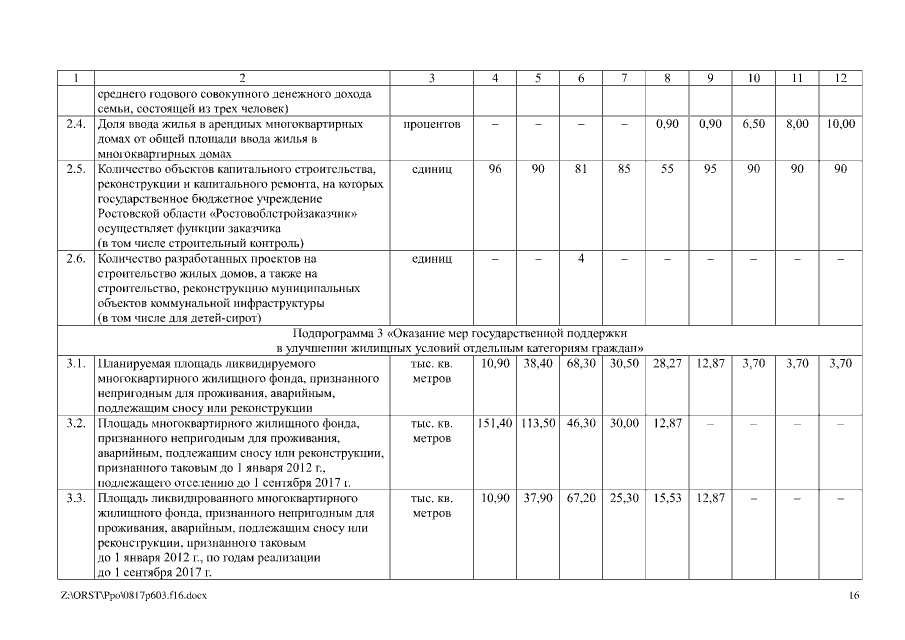 | 1 | 2 | 3 | 4 | 5 | 6 | 7 | 8 | 9 | 10 | 11 | 12 |
|---|---|---|---|---|---|---|---|---|---|---|---|
| | среднего годового совокупного денежного дохода семьи, состоящей из трех человек) | | | | | | | | | | |
| 2.4. | Доля ввода жилья в арендных многоквартирных домах от общей площади ввода жилья в многоквартирных домах | процентов | – | – | – | – | 0,90 | 0,90 | 6,50 | 8,00 | 10,00 |
| 2.5. | Количество объектов капитального строительства, реконструкции и капитального ремонта, на которых государственное бюджетное учреждение Ростовской области «Ростовоблстройзаказчик» осуществляет функции заказчика (в том числе строительный контроль) | единиц | 96 | 90 | 81 | 85 | 55 | 95 | 90 | 90 | 90 |
| 2.6. | Количество разработанных проектов на строительство жилых домов, а также на строительство, реконструкцию муниципальных объектов коммунальной инфраструктуры (в том числе для детей-сирот) | единиц | – | – | 4 | – | – | – | – | – | – |
| Подпрограмма 3 «Оказание мер государственной поддержки в улучшении жилищных условий отдельным категориям граждан» | | | | | | | | | | | |
| 3.1. | Планируемая площадь ликвидируемого многоквартирного жилищного фонда, признанного непригодным для проживания, аварийным, подлежащим сносу или реконструкции | тыс. кв. метров | 10,90 | 38,40 | 68,30 | 30,50 | 28,27 | 12,87 | 3,70 | 3,70 | 3,70 |
| 3.2. | Площадь многоквартирного жилищного фонда, признанного непригодным для проживания, аварийным, подлежащим сносу или реконструкции, признанного таковым до 1 января 2012 г., подлежащего отселению до 1 сентября 2017 г. | тыс. кв. метров | 151,40 | 113,50 | 46,30 | 30,00 | 12,87 | – | – | – | – |
| 3.3. | Площадь ликвидированного многоквартирного жилищного фонда, признанного непригодным для проживания, аварийным, подлежащим сносу или реконструкции, признанного таковым до 1 января 2012 г., по годам реализации до 1 сентября 2017 г. | тыс. кв. метров | 10,90 | 37,90 | 67,20 | 25,30 | 15,53 | 12,87 | – | – | – |

Z:\ORST\Ppo\0817p603.f16.docx 16